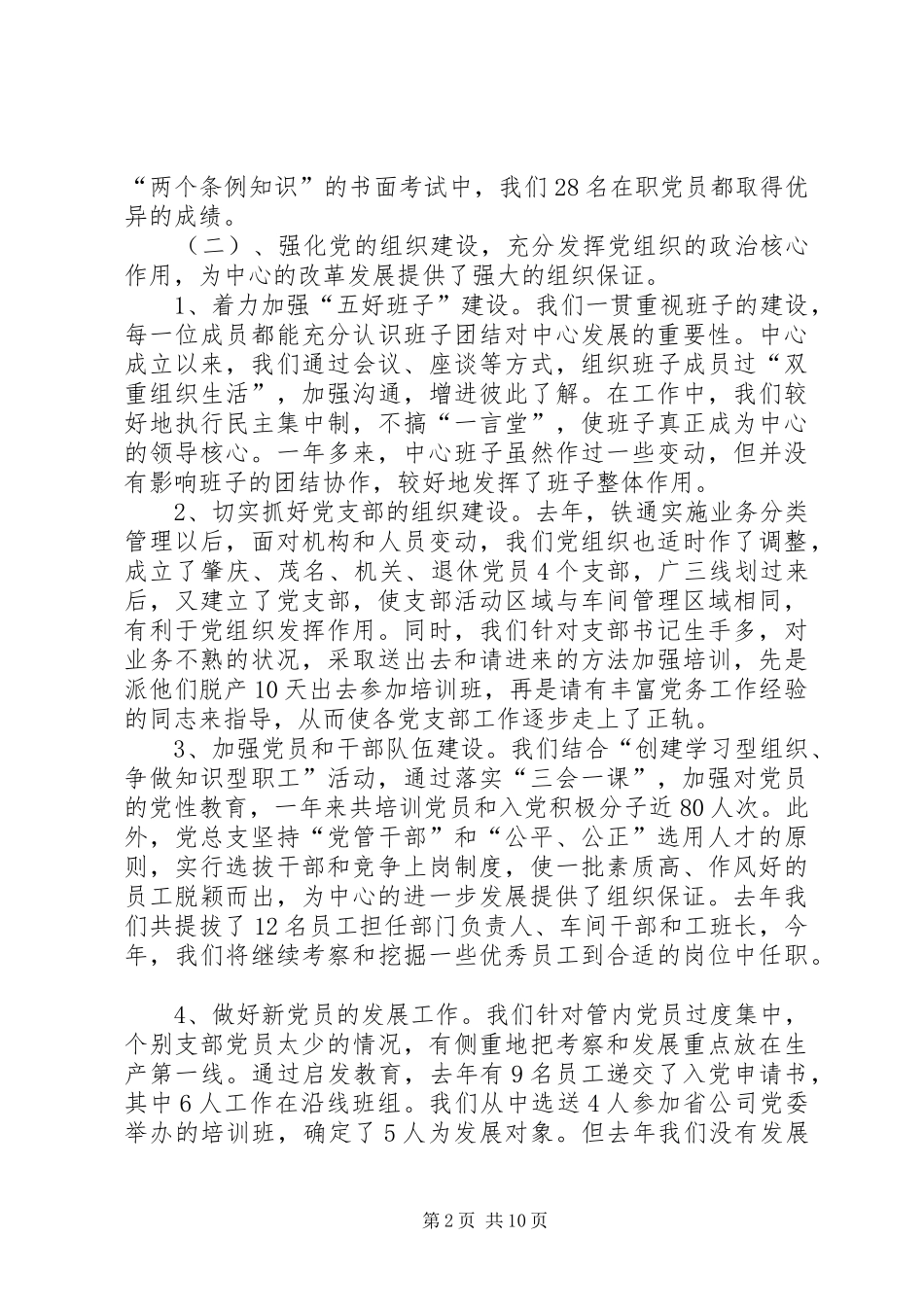 “两个条例知识”的书面考试中，我们28名在职党员都取得优异的成绩。

（二）、强化党的组织建设，充分发挥党组织的政治核心作用，为中心的改革发展提供了强大的组织保证。

1、着力加强“五好班子”建设。我们一贯重视班子的建设，每一位成员都能充分认识班子团结对中心发展的重要性。中心成立以来，我们通过会议、座谈等方式，组织班子成员过“双重组织生活”，加强沟通，增进彼此了解。在工作中，我们较好地执行民主集中制，不搞“一言堂”，使班子真正成为中心的领导核心。一年多来，中心班子虽然作过一些变动，但并没有影响班子的团结协作，较好地发挥了班子整体作用。

2、切实抓好党支部的组织建设。去年，铁通实施业务分类管理以后，面对机构和人员变动，我们党组织也适时作了调整，成立了肇庆、茂名、机关、退休党员4个支部，广三线划过来后，又建立了党支部，使支部活动区域与车间管理区域相同，有利于党组织发挥作用。同时，我们针对支部书记生手多，对业务不熟的状况，采取送出去和请进来的方法加强培训，先是派他们脱产10天出去参加培训班，再是请有丰富党务工作经验的同志来指导，从而使各党支部工作逐步走上了正轨。

3、加强党员和干部队伍建设。我们结合“创建学习型组织、争做知识型职工”活动，通过落实“三会一课”，加强对党员的党性教育，一年来共培训党员和入党积极分子近80人次。此外，党总支坚持“党管干部”和“公平、公正”选用人才的原则，实行选拔干部和竞争上岗制度，使一批素质高、作风好的员工脱颖而出，为中心的进一步发展提供了组织保证。去年我们共提拔了12名员工担任部门负责人、车间干部和工班长，今年，我们将继续考察和挖掘一些优秀员工到合适的岗位中任职。

4、做好新党员的发展工作。我们针对管内党员过度集中，个别支部党员太少的情况，有侧重地把考察和发展重点放在生产第一线。通过启发教育，去年有9名员工递交了入党申请书，其中6人工作在沿线班组。我们从中选送4人参加省公司党委举办的培训班，确定了5人为发展对象。但去年我们没有发展

第2页 共10页